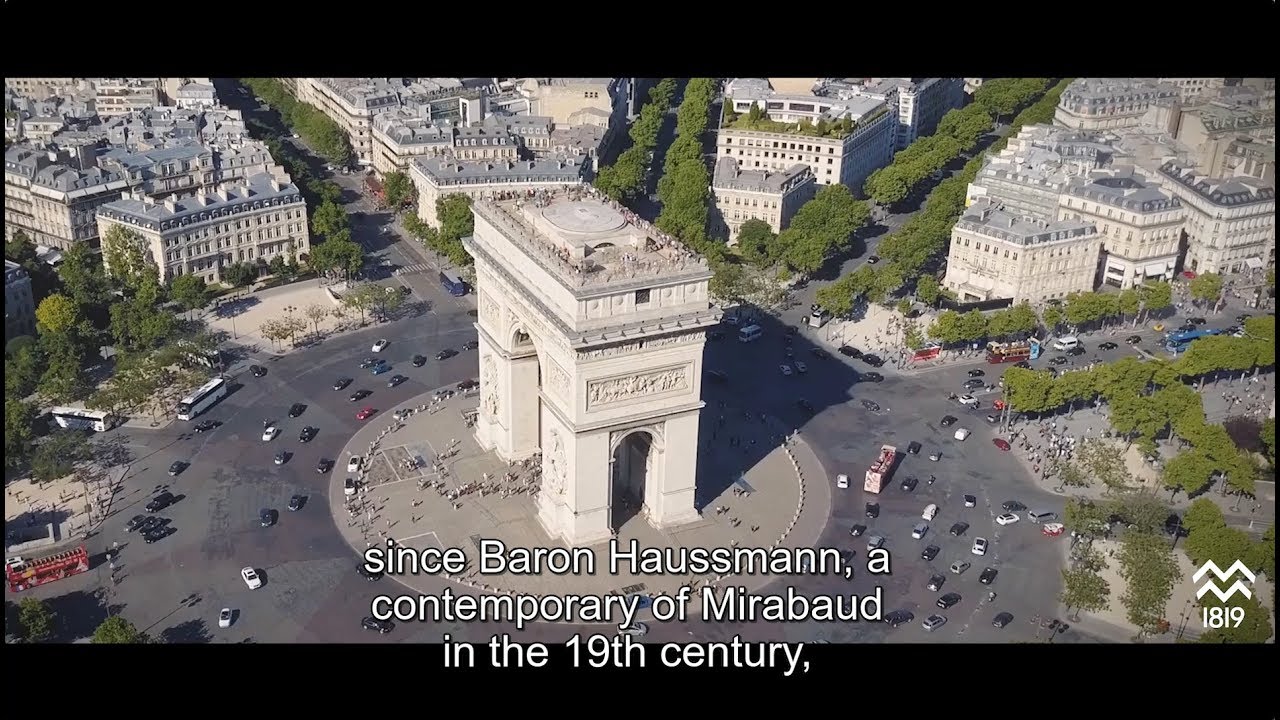 since Baron Haussmann, a contemporary of Mirabaud in the 19th century,

1819